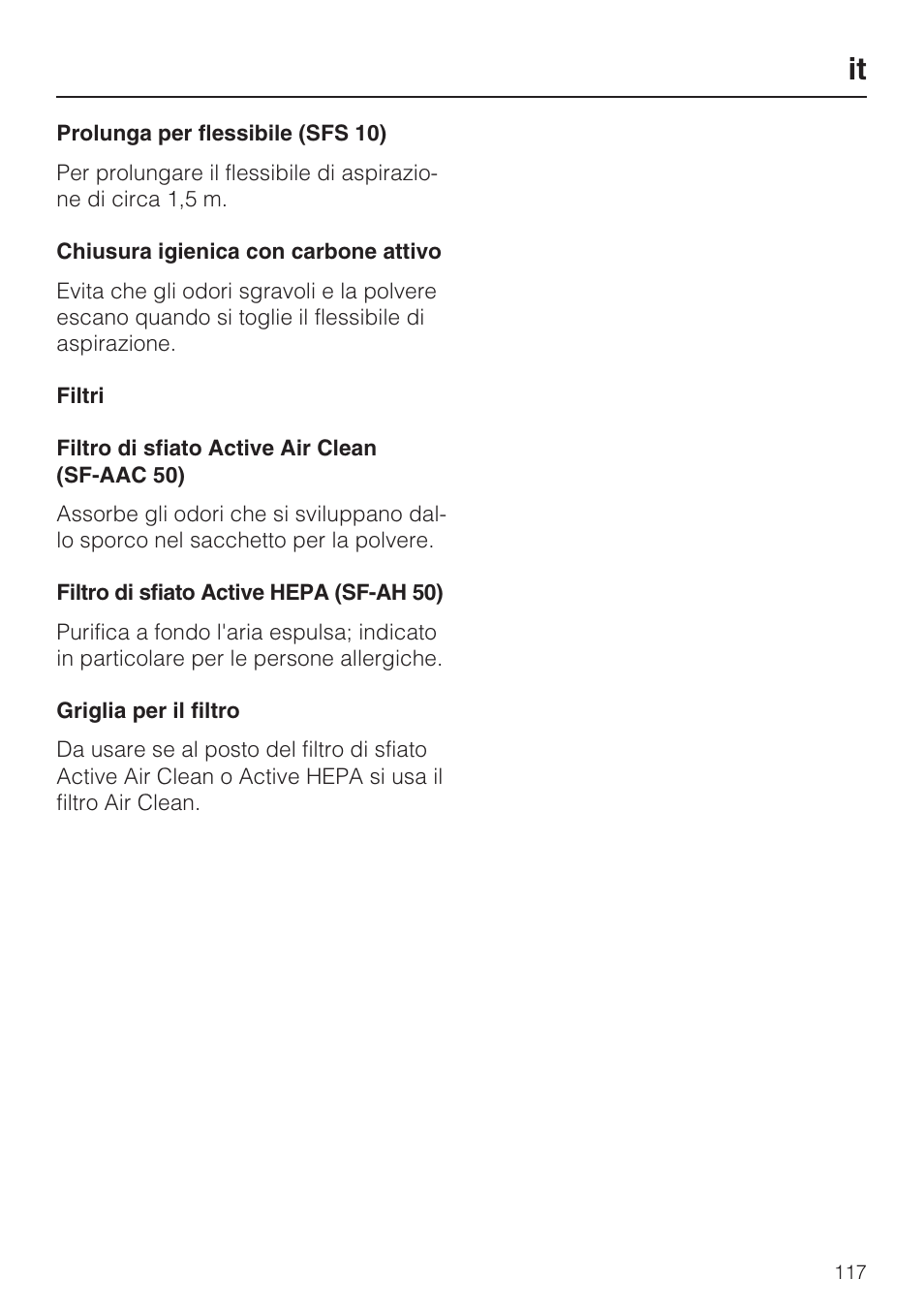 it

Prolunga per flessibile (SFS 10)

Per prolungare il flessibile di aspirazione di circa 1,5 m.

Chiusura igienica con carbone attivo

Evita che gli odori sgravoli e la polvere escano quando si toglie il flessibile di aspirazione.

Filtri

Filtro di sfiato Active Air Clean (SF-AAC 50)

Assorbe gli odori che si sviluppano dallo sporco nel sacchetto per la polvere.

Filtro di sfiato Active HEPA (SF-AH 50)

Purifica a fondo l'aria espulsa; indicato in particolare per le persone allergiche.

Griglia per il filtro

Da usare se al posto del filtro di sfiato Active Air Clean o Active HEPA si usa il filtro Air Clean.

117